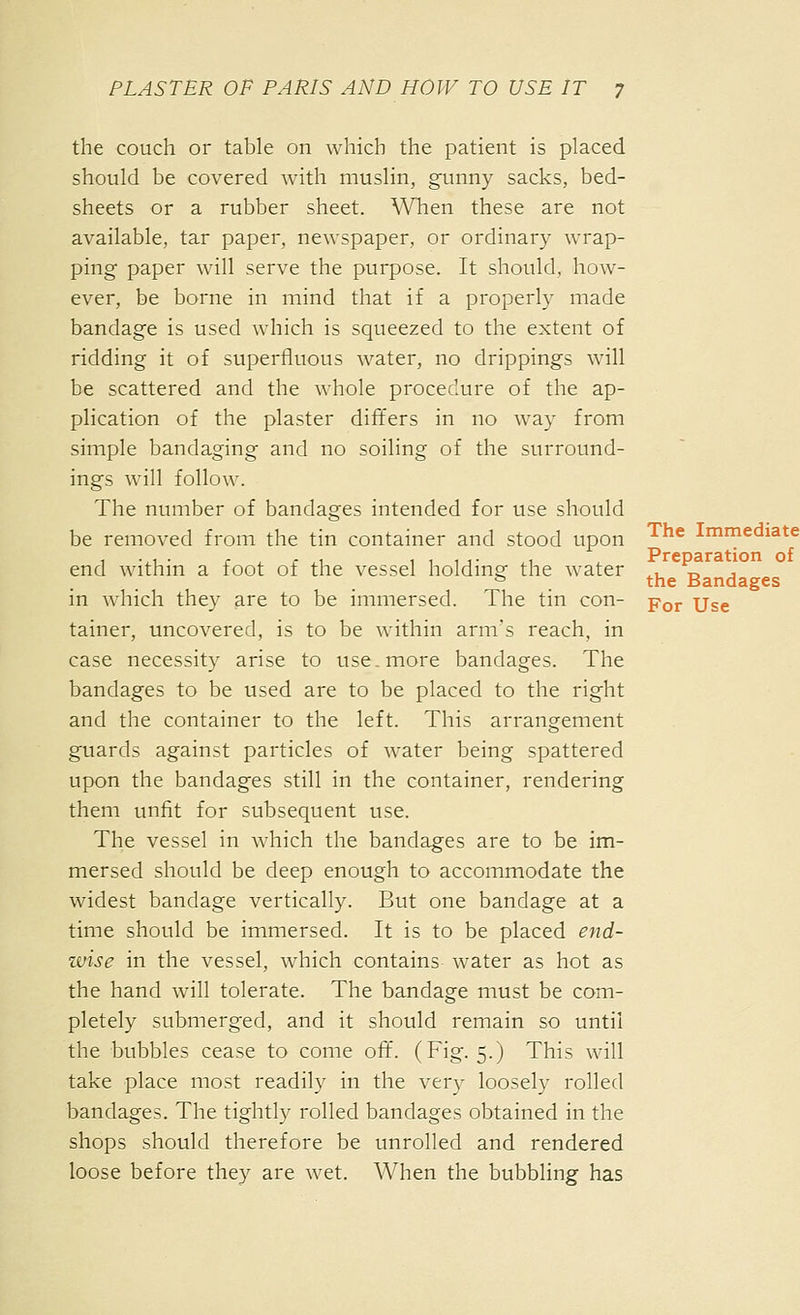 PLASTER OF PARIS AND HOW TO USE IT 7

the couch or table on which the patient is placed should be covered with muslin, gunny sacks, bedsheets or a rubber sheet. When these are not available, tar paper, newspaper, or ordinary wrapping paper will serve the purpose. It should, however, be borne in mind that if a properly made bandage is used which is squeezed to the extent of ridding it of superfluous water, no drippings will be scattered and the whole procedure of the application of the plaster differs in no way from simple bandaging and no soiling of the surroundings will follow.

The number of bandages intended for use should be removed from the tin container and stood upon end within a foot of the vessel holding the water in which they are to be immersed. The tin container, uncovered, is to be within arm's reach, in case necessity arise to use more bandages. The bandages to be used are to be placed to the right and the container to the left. This arrangement guards against particles of water being spattered upon the bandages still in the container, rendering them unfit for subsequent use.

The Immediate Preparation of the Bandages For Use

The vessel in which the bandages are to be immersed should be deep enough to accommodate the widest bandage vertically. But one bandage at a time should be immersed. It is to be placed endwise in the vessel, which contains water as hot as the hand will tolerate. The bandage must be completely submerged, and it should remain so until the bubbles cease to come off. (Fig. 5.) This will take place most readily in the very loosely rolled bandages. The tightly rolled bandages obtained in the shops should therefore be unrolled and rendered loose before they are wet. When the bubbling has